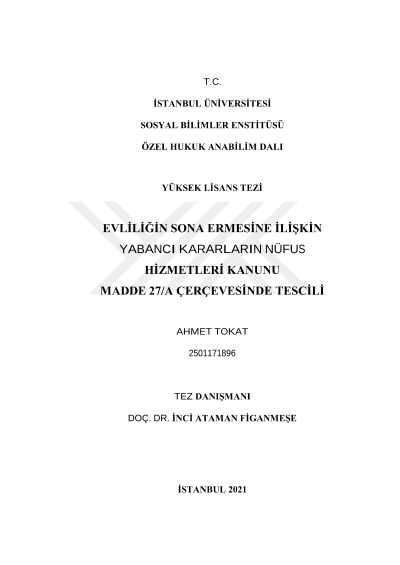 T.C.

İSTANBUL ÜNİVERSİTESİ

SOSYAL BİLİMLER ENSTİTÜSÜ

ÖZEL HUKUK ANABİLİM DALI

YÜKSEK LİSANS TEZİ

EVLİLİĞİN SONA ERMESİNE İLİŞKİN YABANCI KARARLARIN NÜFUS HİZMETLERİ KANUNU MADDE 27/A ÇERÇEVESİNDE TESCİLİ

AHMET TOKAT

2501171896

TEZ DANIŞMANI

DOÇ. DR. İNCİ ATAMAN FİGANMEŞE

İSTANBUL 2021